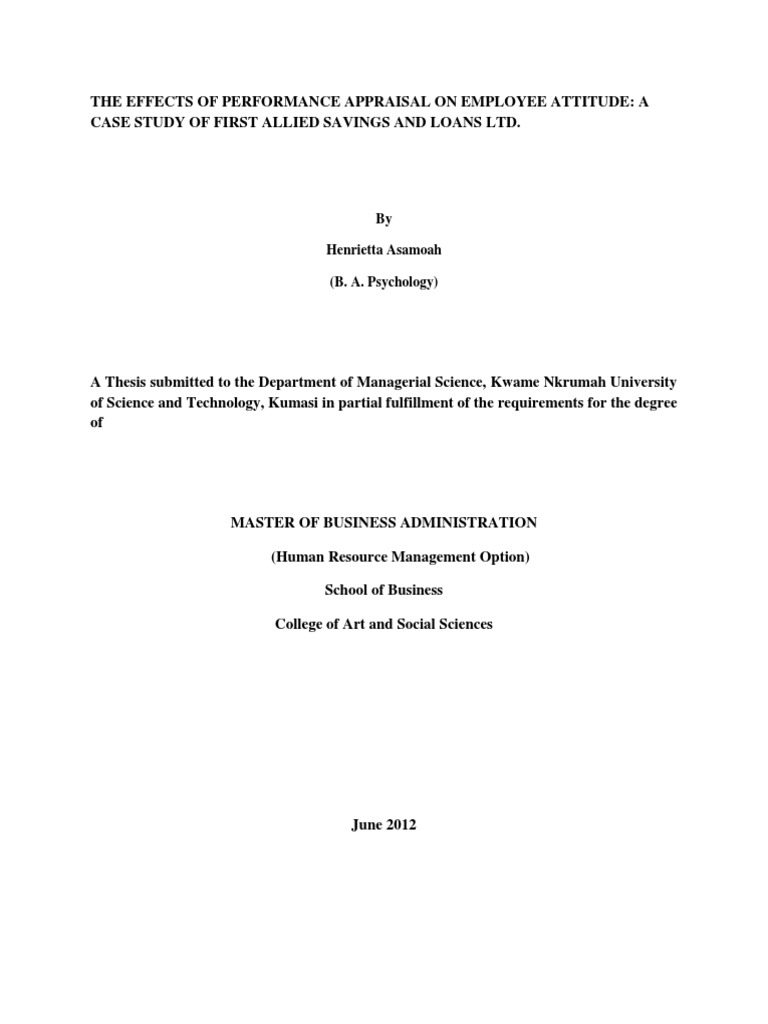 THE EFFECTS OF PERFORMANCE APPRAISAL ON EMPLOYEE ATTITUDE: A CASE STUDY OF FIRST ALLIED SAVINGS AND LOANS LTD.

By

Henrietta Asamoah

(B. A. Psychology)

A Thesis submitted to the Department of Managerial Science, Kwame Nkrumah University of Science and Technology, Kumasi in partial fulfillment of the requirements for the degree of

MASTER OF BUSINESS ADMINISTRATION

(Human Resource Management Option)

School of Business

College of Art and Social Sciences

June 2012